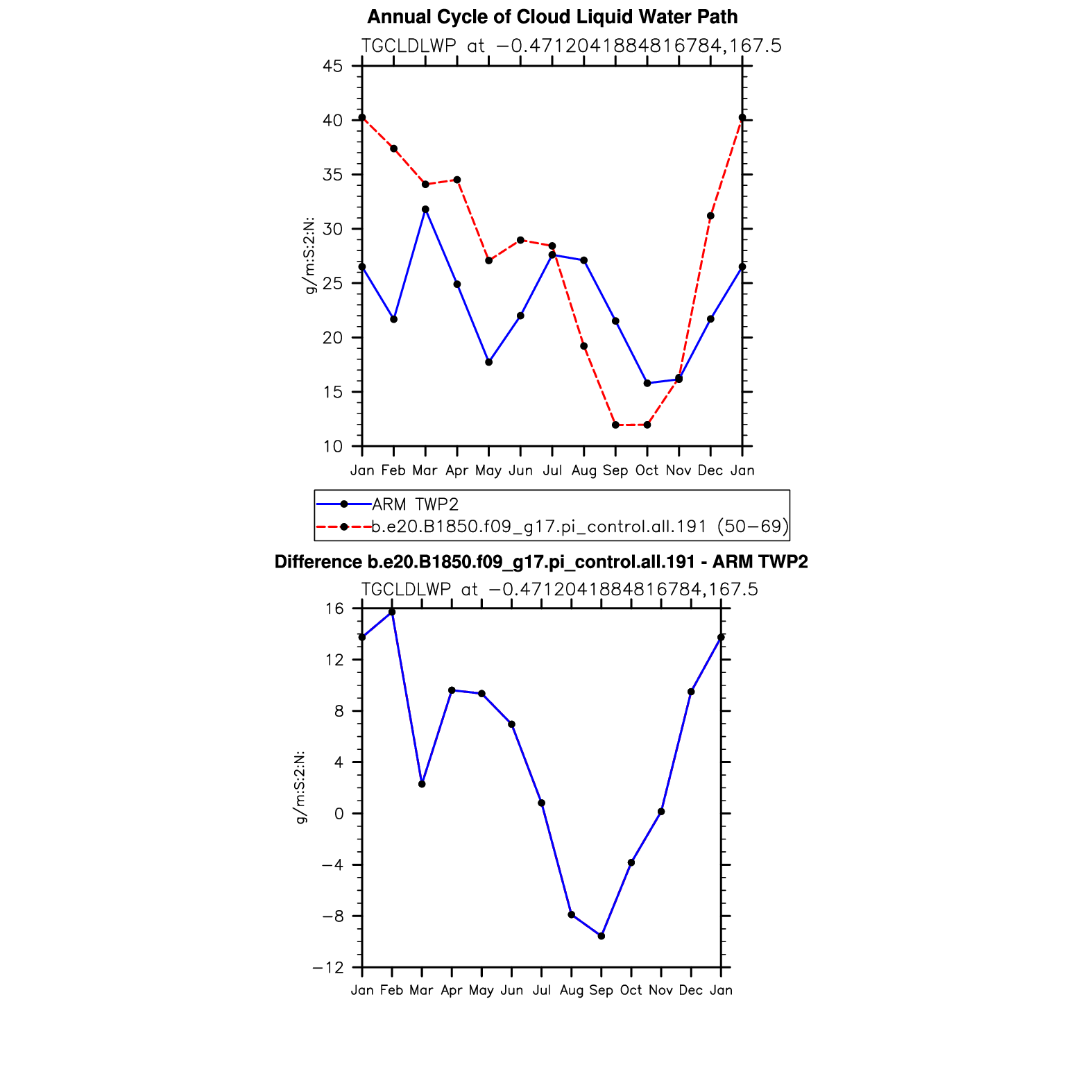 Annual Cycle of Cloud Liquid Water Path

TGCLDLWP at −0.4712041884816784,167.5

g/m:S:2:N:

45
40
35
30
25
20
15
10

Jan Feb Mar Apr May Jun Jul Aug Sep Oct Nov Dec Jan

ARM TWP2
b.e20.B1850.f09_g17.pi_control.all.191 (50−69)

Difference b.e20.B1850.f09_g17.pi_control.all.191 - ARM TWP2

TGCLDLWP at −0.4712041884816784,167.5

g/m:S:2:N:

16
12
8
4
0
−4
−8
−12

Jan Feb Mar Apr May Jun Jul Aug Sep Oct Nov Dec Jan